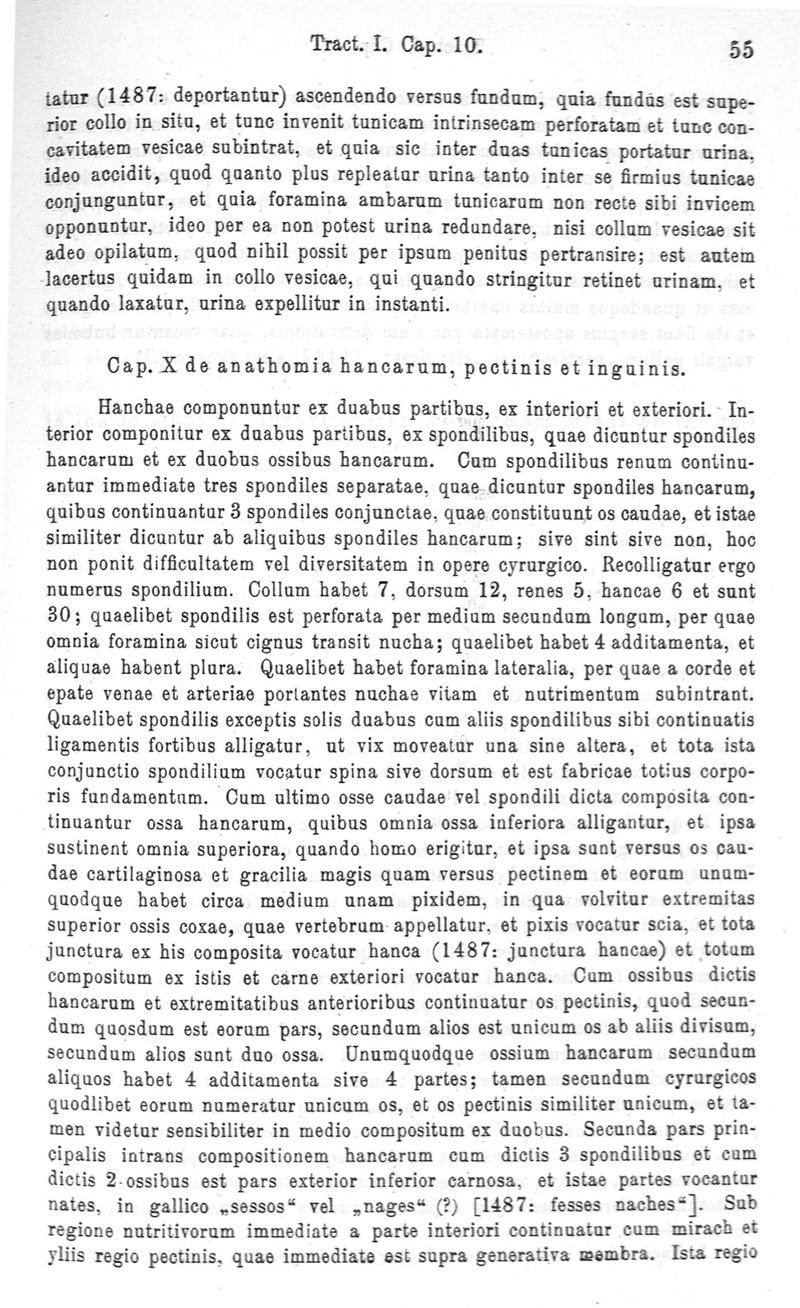 Tract. I. Cap. 10. 55

tatur (1487: deportantur) ascendendo versus fundum, quia fundus est superior collo in situ, et tunc invenit tunicam intrinsecam perforatam et tunc concavitatem vesicae subintrat, et quia sic inter duas tunicas portatur urina, ideo accidit, quod quanto plus repleatur urina tanto inter se firmius tunicae conjunguntur, et quia foramina ambarum tunicarum non recte sibi invicem opponuntur, ideo per ea non potest urina redundare, nisi collum vesicae sit adeo opilatum, quod nihil possit per ipsum penitus pertransire; est autem lacertus quidam in collo vesicae, qui quando stringitur retinet urinam, et quando laxatur, urina expellitur in instanti.

Cap. X de anathomia hancarum, pectinis et inguinis.

Hanchae componuntur ex duabus partibus, ex interiori et exteriori. Interior componitur ex duabus partibus, ex spondilibus, quae dicuntur spondiles hancarum et ex duobus ossibus hancarum. Cum spondilibus renum continuantur immediate tres spondiles separatae, quae dicuntur spondiles hancarum, quibus continuantur 3 spondiles conjunctae, quae constituunt os caudae, et istae similiter dicuntur ab aliquibus spondiles hancarum; sive sint sive non, hoc non ponit difficultatem vel diversitatem in opere cyrurgico. Recolligatur ergo numerus spondilium. Collum habet 7, dorsum 12, renes 5, hancae 6 et sunt 30; quaelibet spondilis est perforata per medium secundum longum, per quae omnia foramina sicut cignus transit nucha; quaelibet habet 4 additamenta, et aliquae habent plura. Quaelibet habet foramina lateralia, per quae a corde et epate venae et arteriae portantes nuchae vitam et nutrimentum subintrant. Quaelibet spondilis exceptis solis duabus cum aliis spondilibus sibi continuatis ligamentis fortibus alligatur, ut vix moveatur una sine altera, et tota ista conjunctio spondilium vocatur spina sive dorsum et est fabricae totius corporis fundamentum. Cum ultimo osse caudae vel spondili dicta composita continuantur ossa hancarum, quibus omnia ossa inferiora alligantur, et ipsa sustinent omnia superiora, quando homo erigitur, et ipsa sunt versus os caudae cartilaginosa et gracilia magis quam versus pectinem et eorum unumquodque habet circa medium unam pixidem, in qua volvitur extremitas superior ossis coxae, quae vertebrum appellatur, et pixis vocatur scia, et tota junctura ex his composita vocatur hanca (1487: junctura hancae) et totum compositum ex istis et carne exteriori vocatur hanca. Cum ossibus dictis hancarum et extremitatibus anterioribus continuatur os pectinis, quod secundum quosdum est eorum pars, secundum alios est unicum os ab aliis divisum, secundum alios sunt duo ossa. Unumquodque ossium hancarum secundum aliquos habet 4 additamenta sive 4 partes; tamen secundum cyrurgicos quodlibet eorum numeratur unicum os, et os pectinis similiter unicum, et tamen videtur sensibiliter in medio compositum ex duobus. Secunda pars principalis intrans compositionem hancarum cum dictis 3 spondilibus et cum dictis 2 ossibus est pars exterior inferior carnosa, et istae partes vocantur nates, in gallico „sessos“ vel „nages“ (?) [1487: fesses naches“]. Sub regione nutritivorum immediate a parte interiori continuatur cum mirach et yliis regio pectinis, quae immediate est supra generativa membra. Ista regio